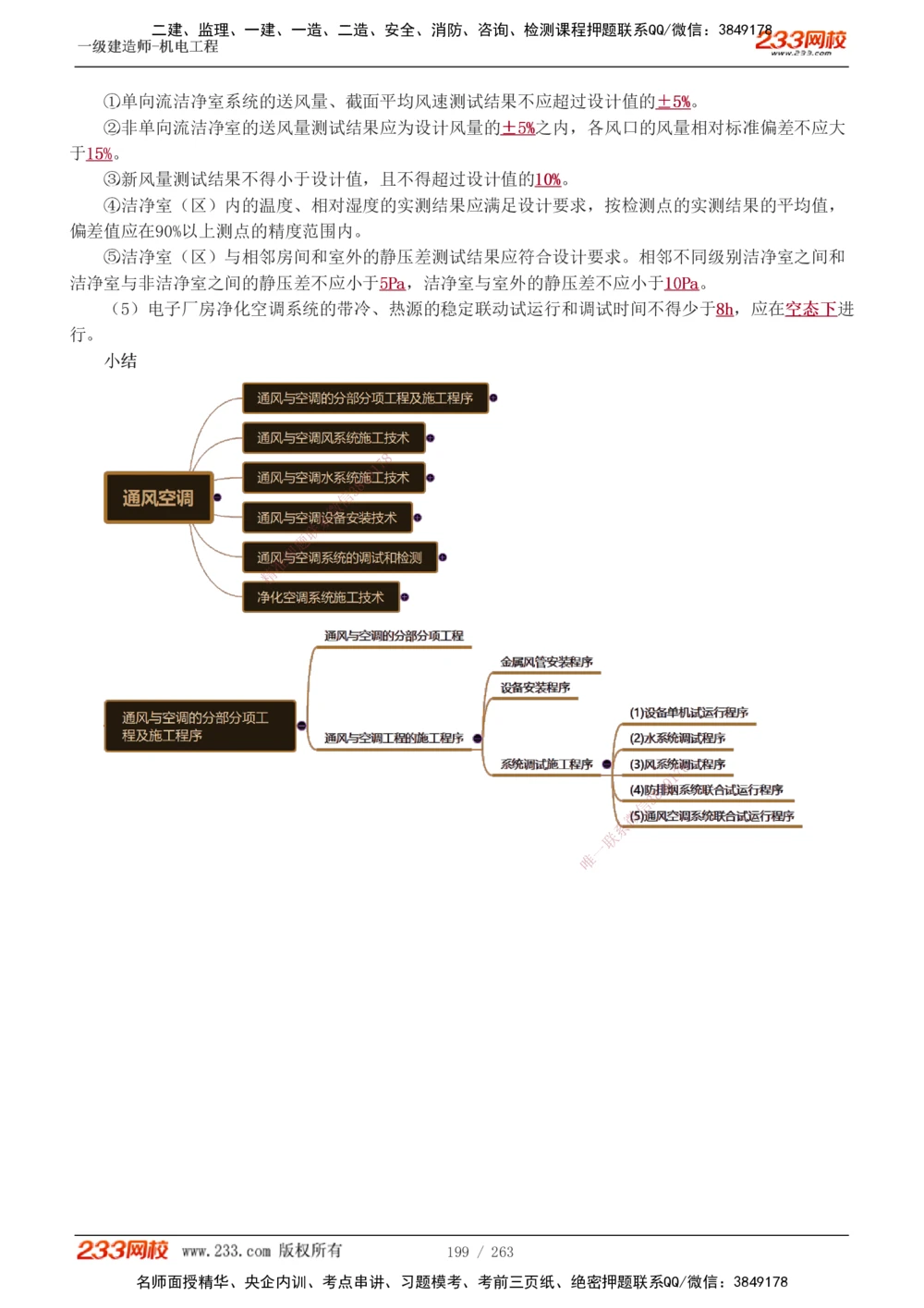 二建、监理、一建、一造、二造、安全、消防、咨询、检测课程押题联系QQ/微信：3849178
一级建造师-机电工程
233网校
www.233.com

①单向流洁净室系统的送风量、截面平均风速测试结果不应超过设计值的±5%。

②非单向流洁净室的送风量测试结果应为设计风量的±5%之内，各风口的风量相对标准偏差不应大于15%。

③新风量测试结果不得小于设计值，且不得超过设计值的10%。

④洁净室（区）内的温度、相对湿度的实测结果应满足设计要求，按检测点的实测结果的平均值，偏差值应在90%以上测点的精度范围内。

⑤洁净室（区）与相邻房间和室外的静压差测试结果应符合设计要求。相邻不同级别洁净室之间和洁净室与非洁净室之间的静压差不应小于5Pa，洁净室与室外的静压差不应小于10Pa。

（5）电子厂房净化空调系统的带冷、热源的稳定联动试运行和调试时间不得少于8h，应在空态下进行。

小结

通风空调
通风与空调的分部分项工程及施工程序
通风与空调风系统施工技术
通风与空调水系统施工技术
通风与空调设备安装技术
通风与空调系统的调试和检测
净化空调系统施工技术

通风与空调的分部分项工程及施工程序
通风与空调的分部分项工程
通风与空调工程的施工程序
金属风管安装程序
设备安装程序
系统调试施工程序
(1)设备单机试运行程序
(2)水系统调试程序
(3)风系统调试程序
(4)防排烟系统联合试运行程序
(5)通风空调系统联合试运行程序

233网校 www.233.com 版权所有 199 / 263
名师面授精华、央企内训、考点串讲、习题模考、考前三页纸、绝密押题联系QQ/微信：3849178